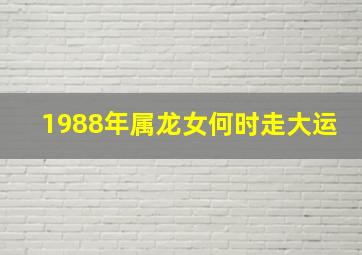 1988年属龙女何时走大运